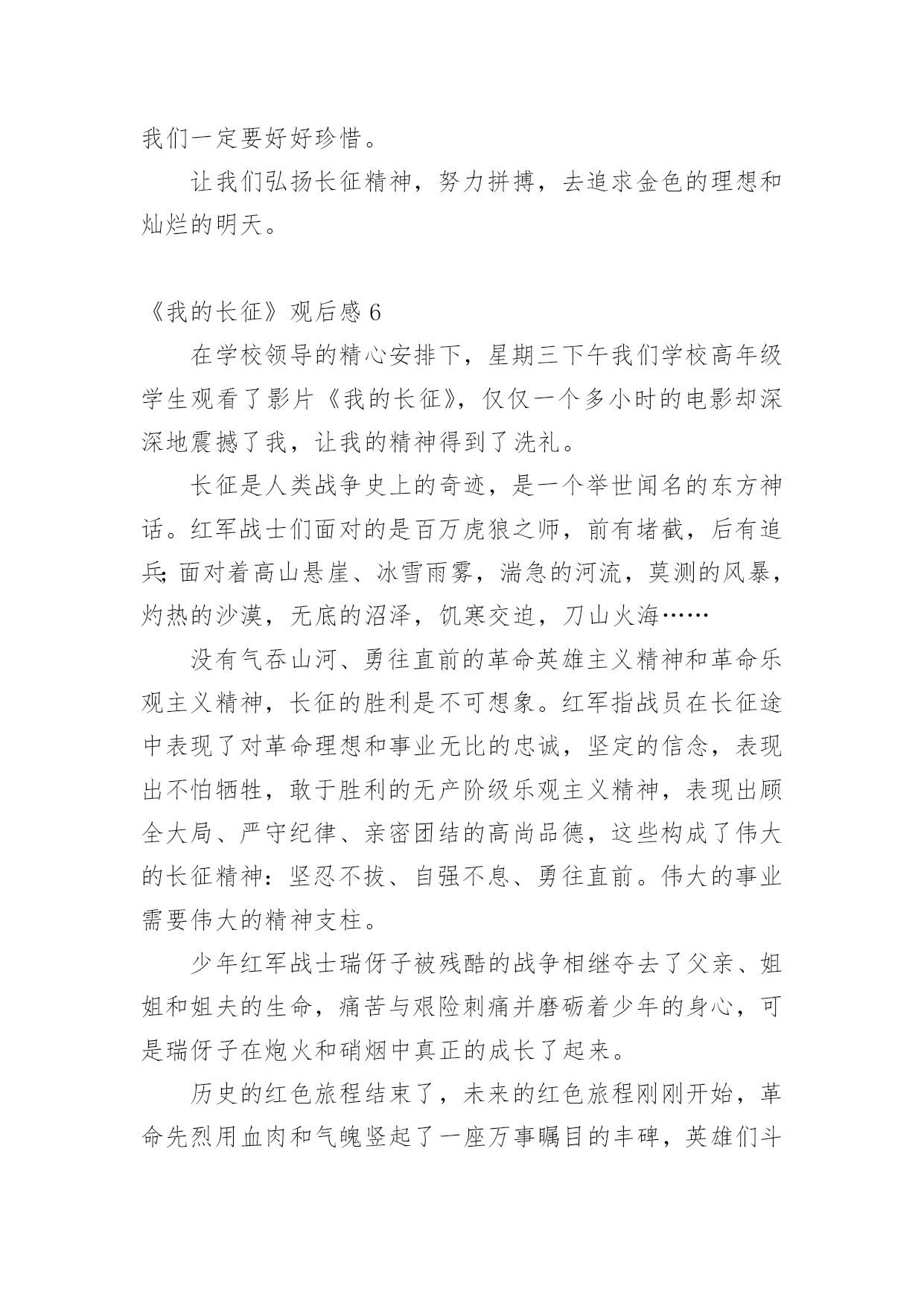 我们一定要好好珍惜。

让我们弘扬长征精神，努力拼搏，去追求金色的理想和灿烂的明天。

《我的长征》观后感 6

在学校领导的精心安排下，星期三下午我们学校高年级学生观看了影片《我的长征》，仅仅一个多小时的电影却深深地震撼了我，让我的精神得到了洗礼。

长征是人类战争史上的奇迹，是一个举世闻名的东方神话。红军战士们面对的是百万虎狼之师，前有堵截，后有追兵;面对着高山悬崖、冰雪雨雾，湍急的河流，莫测的风暴，灼热的沙漠，无底的沼泽，饥寒交迫，刀山火海……

没有气吞山河、勇往直前的革命英雄主义精神和革命乐观主义精神，长征的胜利是不可想象。红军指战员在长征途中表现了对革命理想和事业无比的忠诚，坚定的信念，表现出不怕牺牲，敢于胜利的无产阶级乐观主义精神，表现出顾全大局、严守纪律、亲密团结的高尚品德，这些构成了伟大的长征精神：坚忍不拔、自强不息、勇往直前。伟大的事业需要伟大的精神支柱。

少年红军战士瑞伢子被残酷的战争相继夺去了父亲、姐姐和姐夫的生命，痛苦与艰险刺痛并磨砺着少年的身心，可是瑞伢子在炮火和硝烟中真正的成长了起来。

历史的红色旅程结束了，未来的红色旅程刚刚开始，革命先烈用血肉和气魄竖起了一座万事瞩目的丰碑，英雄们斗